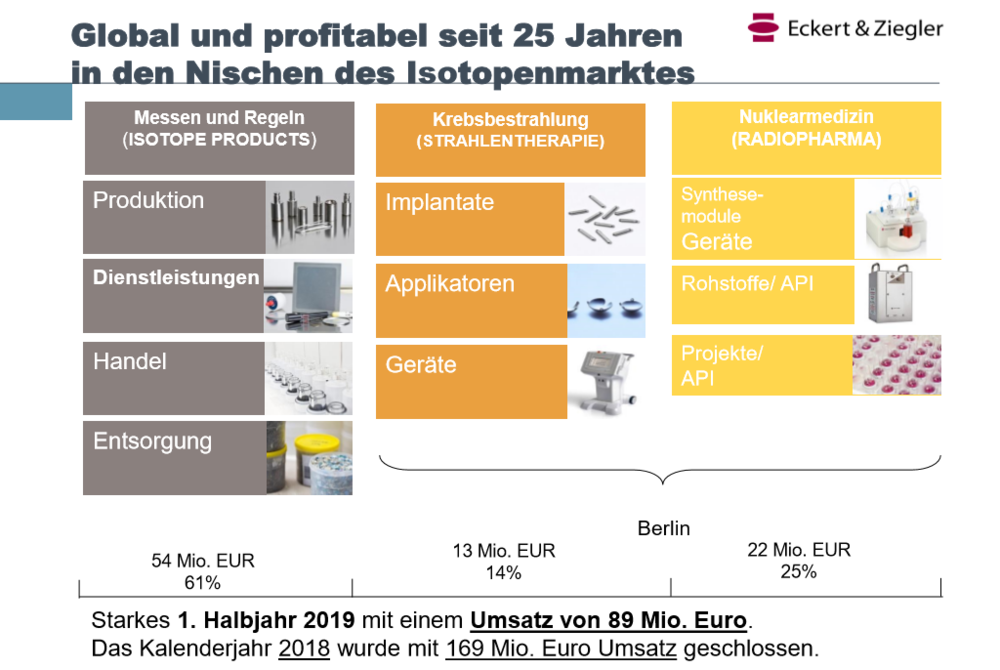 Global und profitabel seit 25 Jahren in den Nischen des Isotopenmarktes

Eckert & Ziegler

Messen und Regeln
(ISOTOPE PRODUCTS)

Produktion

Dienstleistungen

Handel

Entsorgung

Krebsbestrahlung
(STRAHLENTHERAPIE)

Implantate

Applikatoren

Geräte

Nuklearmedizin
(RADIOPHARMA)

Synthese-module
Geräte

Rohstoffe/ API

Projekte/
API

Berlin

54 Mio. EUR
61%

13 Mio. EUR
14%

22 Mio. EUR
25%

Starkes 1. Halbjahr 2019 mit einem Umsatz von 89 Mio. Euro.
Das Kalenderjahr 2018 wurde mit 169 Mio. Euro Umsatz geschlossen.